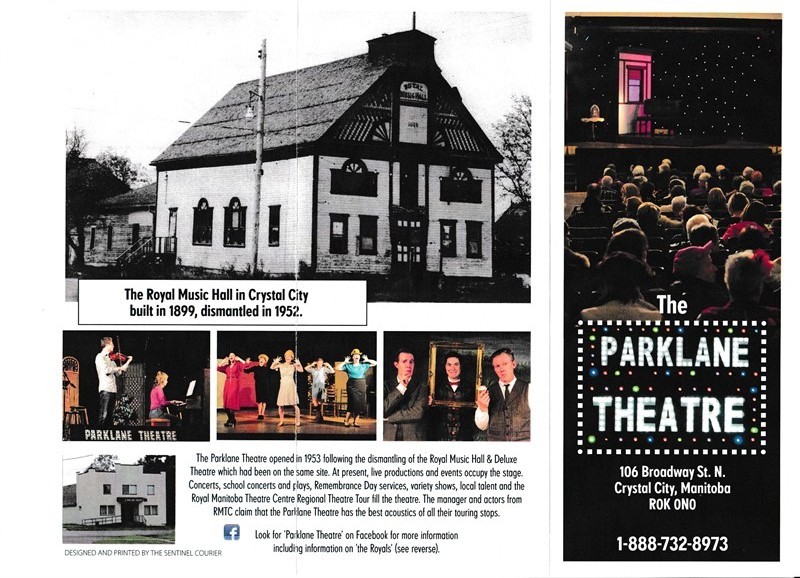 ROYAL MUSIC HALL

1899

The Royal Music Hall in Crystal City built in 1899, dismantled in 1952.

PARKLANE THEATRE

The Parklane Theatre opened in 1953 following the dismantling of the Royal Music Hall & Deluxe Theatre which had been on the same site. At present, live productions and events occupy the stage. Concerts, school concerts and plays, Remembrance Day services, variety shows, local talent and the Royal Manitoba Theatre Centre Regional Theatre Tour fill the theatre. The manager and actors from RMTC claim that the Parklane Theatre has the best acoustics of all their touring stops.

Look for 'Parklane Theatre' on Facebook for more information including information on 'the Royals' (see reverse).

DESIGNED AND PRINTED BY THE SENTINEL COURIER

The

PARKLANE THEATRE

106 Broadway St. N.
Crystal City, Manitoba
ROK ONO

1-888-732-8973